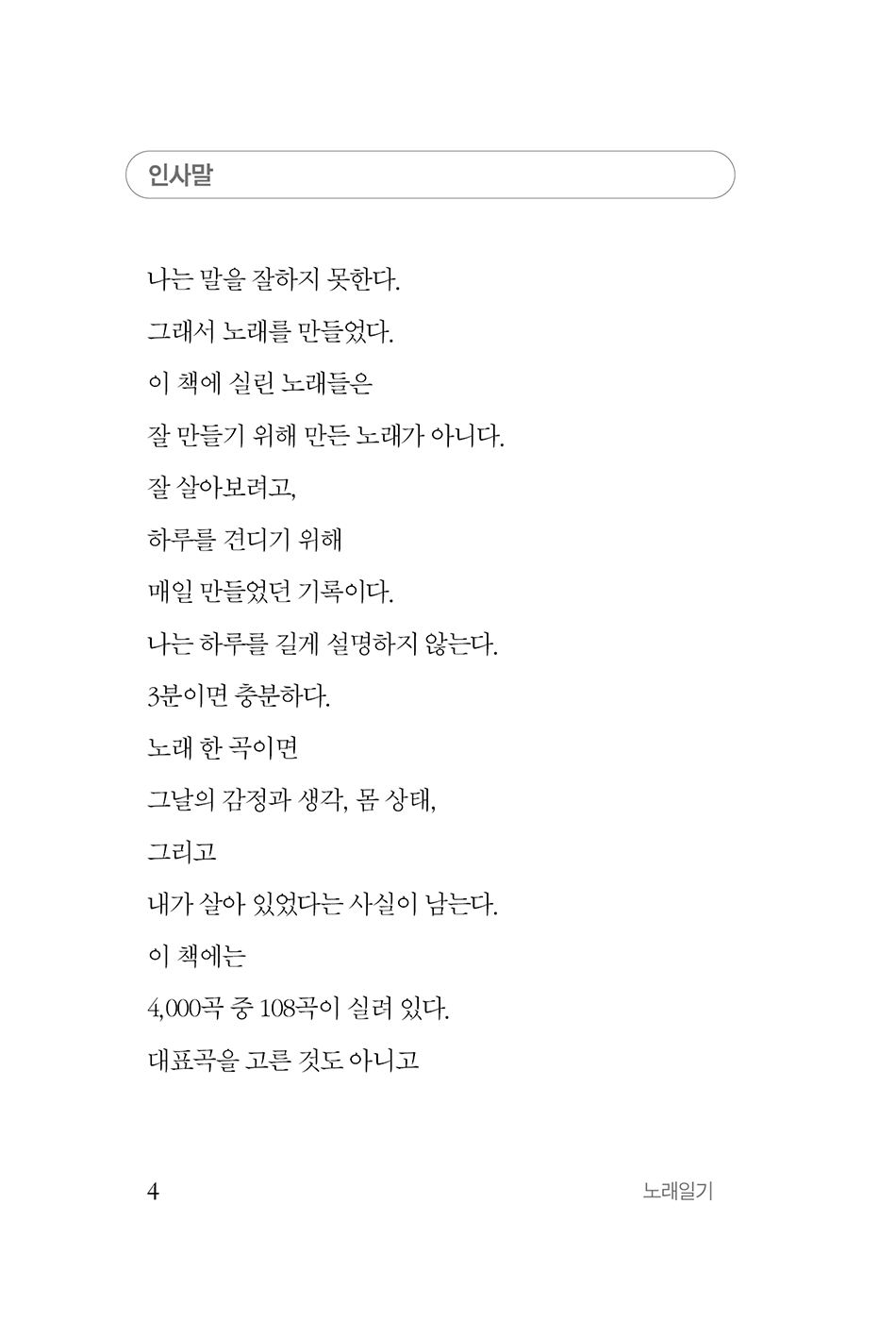 인사말

나는 말을 잘하지 못한다.

그래서 노래를 만들었다.

이 책에 실린 노래들은

잘 만들기 위해 만든 노래가 아니다.

잘 살아보려고,

하루를 견디기 위해

매일 만들었던 기록이다.

나는 하루를 길게 설명하지 않는다.

3분이면 충분하다.

노래 한 곡이면

그날의 감정과 생각, 몸 상태,

그리고

내가 살아 있었다는 사실이 남는다.

이 책에는

4,000곡 중 108곡이 실려 있다.

대표곡을 고른 것도 아니고

4 노래일기